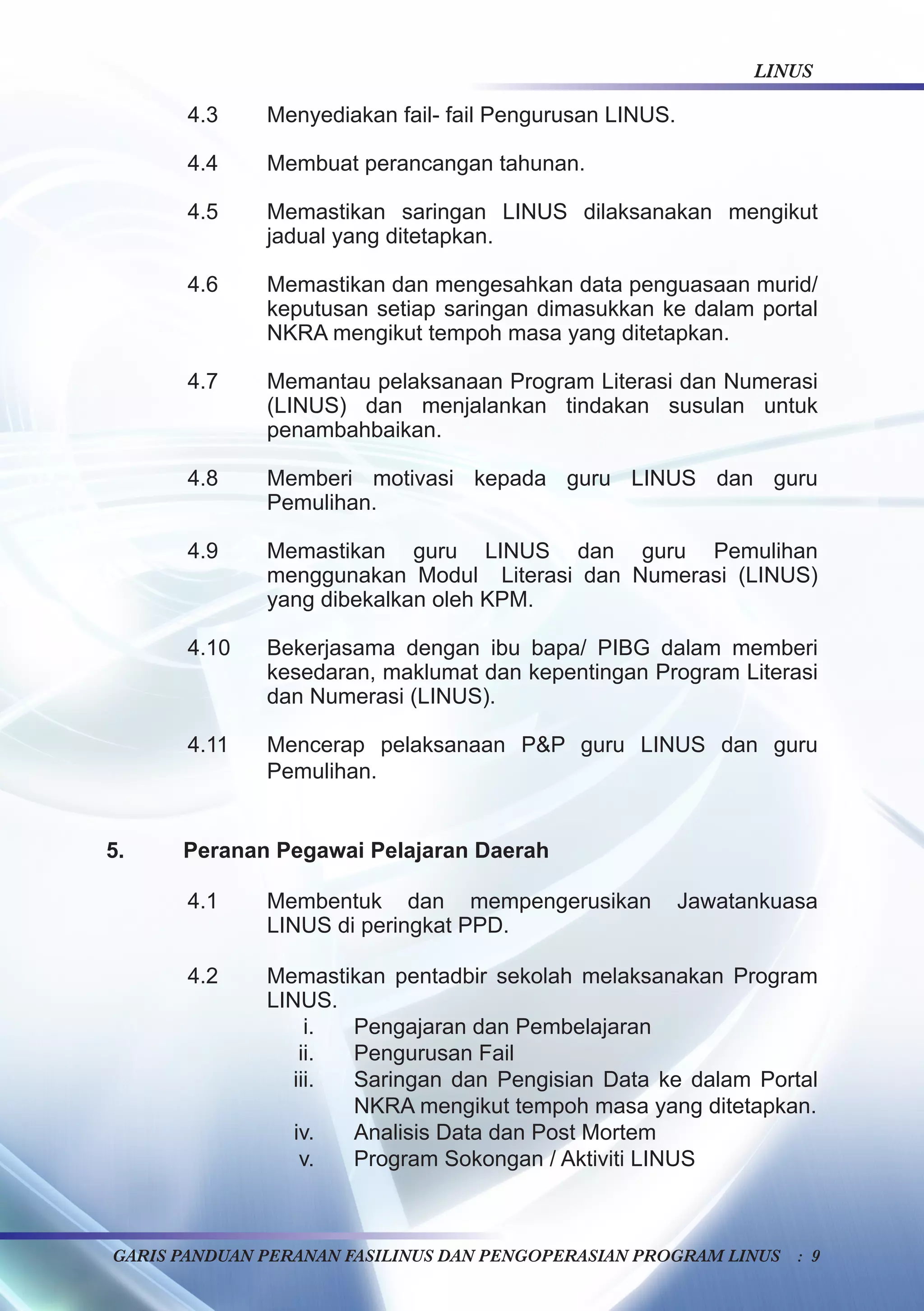 LINUS

4.3 Menyediakan fail- fail Pengurusan LINUS.

4.4 Membuat perancangan tahunan.

4.5 Memastikan saringan LINUS dilaksanakan mengikut jadual yang ditetapkan.

4.6 Memastikan dan mengesahkan data penguasaan murid/ keputusan setiap saringan dimasukkan ke dalam portal NKRA mengikut tempoh masa yang ditetapkan.

4.7 Memantau pelaksanaan Program Literasi dan Numerasi (LINUS) dan menjalankan tindakan susulan untuk penambahbaikan.

4.8 Memberi motivasi kepada guru LINUS dan guru Pemulihan.

4.9 Memastikan guru LINUS dan guru Pemulihan menggunakan Modul Literasi dan Numerasi (LINUS) yang dibekalkan oleh KPM.

4.10 Bekerjasama dengan ibu bapa/ PIBG dalam memberi kesedaran, maklumat dan kepentingan Program Literasi dan Numerasi (LINUS).

4.11 Mencerap pelaksanaan P&P guru LINUS dan guru Pemulihan.

5. Peranan Pegawai Pelajaran Daerah

4.1 Membentuk dan mempengerusikan Jawatankuasa LINUS di peringkat PPD.

4.2 Memastikan pentadbir sekolah melaksanakan Program LINUS.
i. Pengajaran dan Pembelajaran
ii. Pengurusan Fail
iii. Saringan dan Pengisian Data ke dalam Portal NKRA mengikut tempoh masa yang ditetapkan.
iv. Analisis Data dan Post Mortem
v. Program Sokongan / Aktiviti LINUS

GARIS PANDUAN PERANAN FASILINUS DAN PENGOPERASIAN PROGRAM LINUS : 9